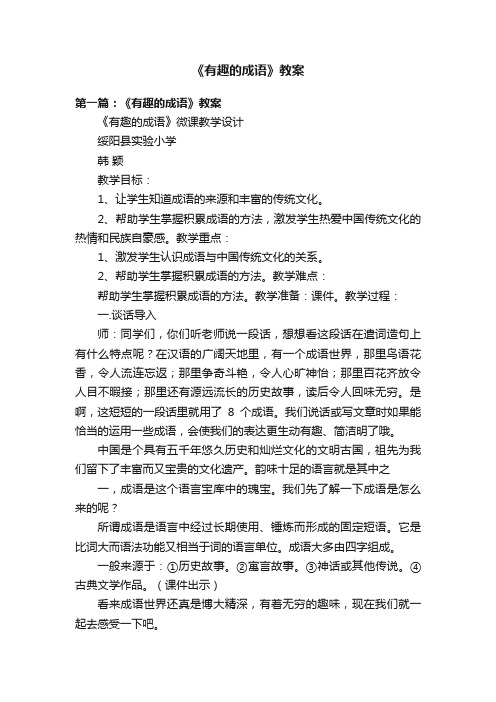 《有趣的成语》教案

第一篇：《有趣的成语》教案

《有趣的成语》微课教学设计

绥阳县实验小学

韩 颖

教学目标：

1、让学生知道成语的来源和丰富的传统文化。

2、帮助学生掌握积累成语的方法，激发学生热爱中国传统文化的热情和民族自豪感。教学重点：

1、激发学生认识成语与中国传统文化的关系。

2、帮助学生掌握积累成语的方法。教学难点：

帮助学生掌握积累成语的方法。教学准备：课件。教学过程：

一.谈话导入

师：同学们，你们听老师说一段话，想想看这段话在遣词造句上有什么特点呢？在汉语的广阔天地里，有一个成语世界，那里鸟语花香，令人流连忘返；那里争奇斗艳，令人心旷神怡；那里百花齐放令人目不暇接；那里还有源远流长的历史故事，读后令人回味无穷。是啊，这短短的一段话里就用了 8 个成语。我们说话或写文章时如果能恰当的运用一些成语，会使我们的表达更生动有趣、简洁明了哦。

中国是个具有五千年悠久历史和灿烂文化的文明古国，祖先为我们留下了丰富而又宝贵的文化遗产。韵味十足的语言就是其中之

一，成语是这个语言宝库中的瑰宝。我们先了解一下成语是怎么来的呢？

所谓成语是语言中经过长期使用、锤炼而形成的固定短语。它是比词大而语法功能又相当于词的语言单位。成语大多由四字组成。

一般来源于：①历史故事。②寓言故事。③神话或其他传说。④古典文学作品。（课件出示）

看来成语世界还真是博大精深，有着无穷的趣味，现在我们就一起去感受一下吧。